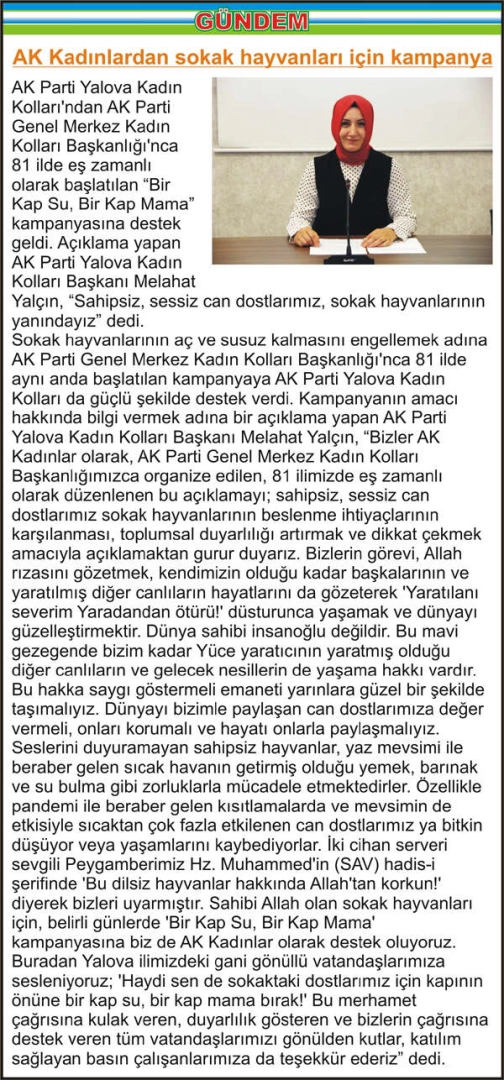 GÜNDEM

AK Kadınlardan sokak hayvanları için kampanya

AK Parti Yalova Kadın Kolları'ndan AK Parti Genel Merkez Kadın Kolları Başkanlığı'nca 81 ilde eş zamanlı olarak başlatılan "Bir Kap Su, Bir Kap Mama" kampanyasına destek geldi. Açıklama yapan AK Parti Yalova Kadın Kolları Başkanı Melahat Yalçın, "Sahipsiz, sessiz can dostlarımız, sokak hayvanlarının yanındayız" dedi.

Sokak hayvanlarının aç ve susuz kalmasını engellemek adına AK Parti Genel Merkez Kadın Kolları Başkanlığı'nca 81 ilde aynı anda başlatılan kampanyaya AK Parti Yalova Kadın Kolları da güçlü şekilde destek verdi. Kampanyanın amacı hakkında bilgi vermek adına bir açıklama yapan AK Parti Yalova Kadın Kolları Başkanı Melahat Yalçın, "Bizler AK Kadınlar olarak, AK Parti Genel Merkez Kadın Kolları Başkanlığımızca organize edilen, 81 ilimizde eş zamanlı olarak düzenlenen bu açıklamayı; sahipsiz, sessiz can dostlarımız sokak hayvanlarının beslenme ihtiyaçlarının karşılanması, toplumsal duyarlılığı artırmak ve dikkat çekmek amacıyla açıklamaktan gurur duyarız. Bizlerin görevi, Allah rızasını gözetmek, kendimizin olduğu kadar başkalarının ve yaratılmış diğer canlıların hayatlarını da gözeterek 'Yaratılanı severim Yaradandan ötürü!' düsturunca yaşamak ve dünyayı güzelleştirmektir. Dünya sahibi insanoğlu değildir. Bu mavi gezegende bizim kadar Yüce yaratıcının yaratmış olduğu diğer canlıların ve gelecek nesillerin de yaşama hakkı vardır. Bu hakka saygı göstermeli emaneti yarınlara güzel bir şekilde taşımalıyız. Dünyayı bizimle paylaşan can dostlarımıza değer vermeli, onları korumalı ve hayatı onlarla paylaşmalıyız. Seslerini duyuramayan sahipsiz hayvanlar, yaz mevsimi ile beraber gelen sıcak havanın getirmiş olduğu yemek, barınak ve su bulma gibi zorluklarla mücadele etmektedirler. Özellikle pandemi ile beraber gelen kısıtlamalarda ve mevsimin de etkisiyle sıcaktan çok fazla etkilenen can dostlarımız ya bitkin düşüyor veya yaşamlarını kaybediyorlar. İki cihan serveri sevgili Peygamberimiz Hz. Muhammed'in (SAV) hadis-i şerifinde 'Bu dilsiz hayvanlar hakkında Allah'tan korkun!' diyerek bizleri uyarmıştır. Sahibi Allah olan sokak hayvanları için, belirli günlerde 'Bir Kap Su, Bir Kap Mama' kampanyasına biz de AK Kadınlar olarak destek oluyoruz. Buradan Yalova ilimizdeki gani gönüllü vatandaşlarımıza sesleniyoruz; 'Haydi sen de sokaktaki dostlarımız için kapının önüne bir kap su, bir kap mama bırak!' Bu merhamet çağrısına kulak veren, duyarlılık gösteren ve bizlerin çağrısına destek veren tüm vatandaşlarımızı gönülden kutlar, katılım sağlayan basın çalışanlarımıza da teşekkür ederiz" dedi.